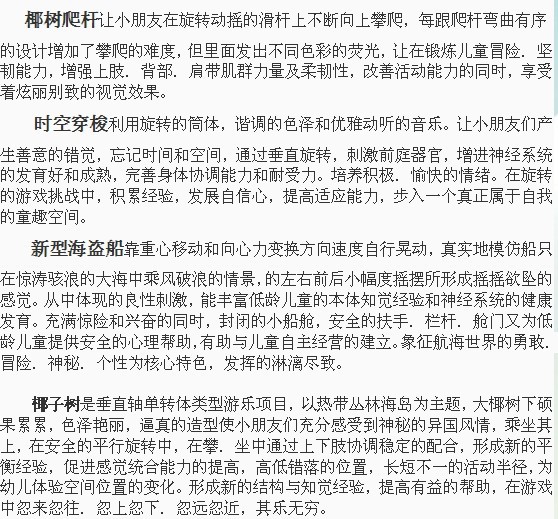 椰树爬杆让小朋友在旋转动摇的滑杆上不断向上攀爬，每跟爬杆弯曲有序的设计增加了攀爬的难度，但里面发出不同色彩的荧光，让在锻炼儿童冒险．坚韧能力，增强上肢．背部．肩带肌群力量及柔韧性，改善活动能力的同时，享受着炫丽别致的视觉效果。

时空穿梭利用旋转的筒体，谐调的色泽和优雅动听的音乐。让小朋友们产生善意的错觉，忘记时间和空间，通过垂直旋转，刺激前庭器官，增进神经系统的发育好和成熟，完善身体协调能力和耐受力。培养积极．愉快的情绪。在旋转的游戏挑战中，积累经验，发展自信心，提高适应能力，步入一个真正属于自我的童趣空间。

新型海盗船靠重心移动和向心力变换方向速度自行晃动，真实地模仿船只在惊涛骇浪的大海中乘风破浪的情景，的左右前后小幅度摇摆所形成摇摇欲坠的感觉。从中体现的良性刺激，能丰富低龄儿童的本体知觉经验和神经系统的健康发育。充满惊险和兴奋的同时，封闭的小船舱，安全的扶手．栏杆．舱门又为低龄儿童提供安全的心理帮助，有助与儿童自主经营的建立。象征航海世界的勇敢．冒险．神秘．个性为核心特色，发挥的淋漓尽致。

椰子树是垂直轴单转体类型游乐项目，以热带丛林海岛为主题，大椰树下硕果累累，色泽艳丽，逼真的造型使小朋友们充分感受到神秘的异国风情，乘坐其上，在安全的平行旋转中，在攀．坐中通过上下肢协调稳定的配合，形成新的平衡经验，促进感觉统合能力的提高，高低错落的位置，长短不一的活动半径，为幼儿体验空间位置的变化。形成新的结构与知觉经验，提高有益的帮助，在游戏中忽来忽往．忽上忽下．忽远忽近，其乐无穷。